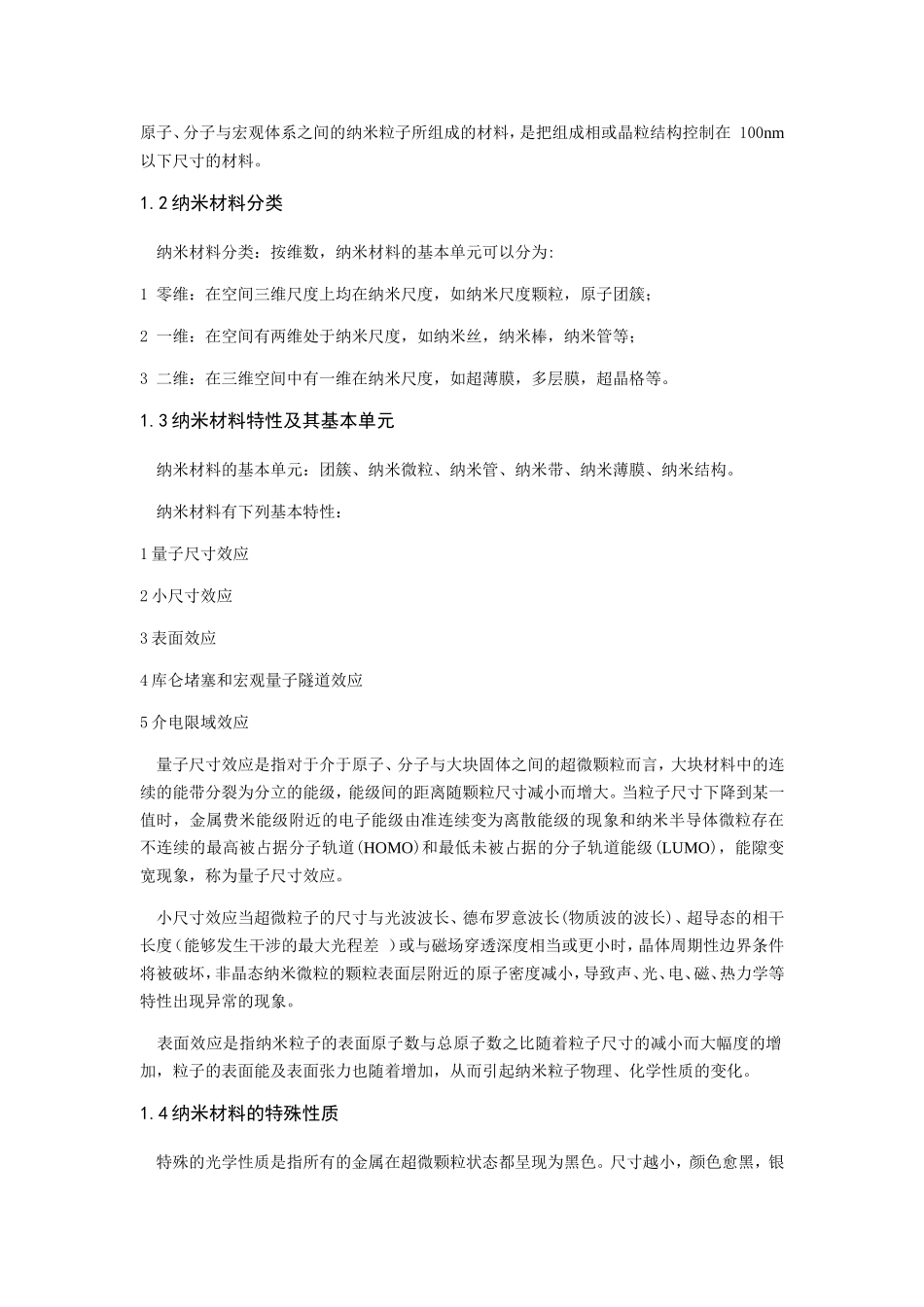 原子、分子与宏观体系之间的纳米粒子所组成的材料，是把组成相或晶粒结构控制在 100nm 以下尺寸的材料。

1.2 纳米材料分类

纳米材料分类：按维数，纳米材料的基本单元可以分为:

1 零维：在空间三维尺度上均在纳米尺度，如纳米尺度颗粒，原子团簇；

2 一维：在空间有两维处于纳米尺度，如纳米丝，纳米棒，纳米管等；

3 二维：在三维空间中有一维在纳米尺度，如超薄膜，多层膜，超晶格等。

1.3 纳米材料特性及其基本单元

纳米材料的基本单元：团簇、纳米微粒、纳米管、纳米带、纳米薄膜、纳米结构。

纳米材料有下列基本特性：

1 量子尺寸效应

2 小尺寸效应

3 表面效应

4 库仑堵塞和宏观量子隧道效应

5 介电限域效应

量子尺寸效应是指对于介于原子、分子与大块固体之间的超微颗粒而言，大块材料中的连续的能带分裂为分立的能级，能级间的距离随颗粒尺寸减小而增大。当粒子尺寸下降到某一值时，金属费米能级附近的电子能级由准连续变为离散能级的现象和纳米半导体微粒存在不连续的最高被占据分子轨道(HOMO)和最低未被占据的分子轨道能级(LUMO)，能隙变宽现象，称为量子尺寸效应。

小尺寸效应当超微粒子的尺寸与光波波长、德布罗意波长(物质波的波长)、超导态的相干长度(能够发生干涉的最大光程差 )或与磁场穿透深度相当或更小时，晶体周期性边界条件将被破坏，非晶态纳米微粒的颗粒表面层附近的原子密度减小，导致声、光、电、磁、热力学等特性出现异常的现象。

表面效应是指纳米粒子的表面原子数与总原子数之比随着粒子尺寸的减小而大幅度的增加，粒子的表面能及表面张力也随着增加，从而引起纳米粒子物理、化学性质的变化。

1.4 纳米材料的特殊性质

特殊的光学性质是指所有的金属在超微颗粒状态都呈现为黑色。尺寸越小，颜色愈黑，银